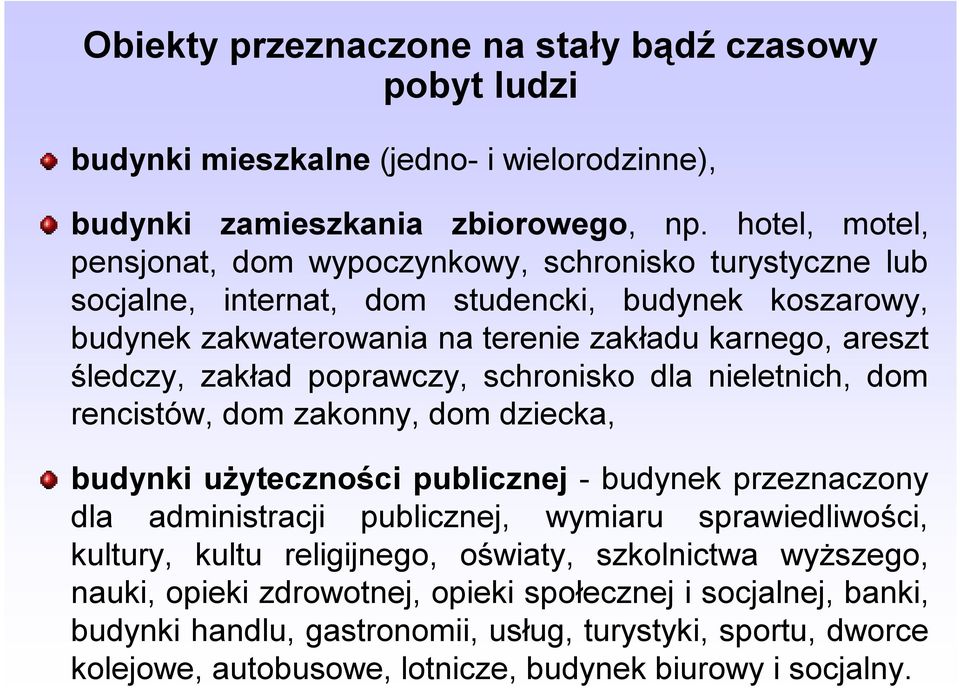 Obiekty przeznaczone na stały bądź czasowy pobyt ludzi

budynki mieszkalne (jedno- i wielorodzinne),

budynki zamieszkania zbiorowego, np. hotel, motel, pensjonat, dom wypoczynkowy, schronisko turystyczne lub socjalne, internat, dom studencki, budynek koszarowy, budynek zakwaterowania na terenie zakładu karnego, areszt śledczy, zakład poprawczy, schronisko dla nieletnich, dom rencistów, dom zakonny, dom dziecka,

budynki użyteczności publicznej - budynek przeznaczony dla administracji publicznej, wymiaru sprawiedliwości, kultury, kultu religijnego, oświaty, szkolnictwa wyższego, nauki, opieki zdrowotnej, opieki społecznej i socjalnej, banki, budynki handlu, gastronomii, usług, turystyki, sportu, dworce kolejowe, autobusowe, lotnicze, budynek biurowy i socjalny.